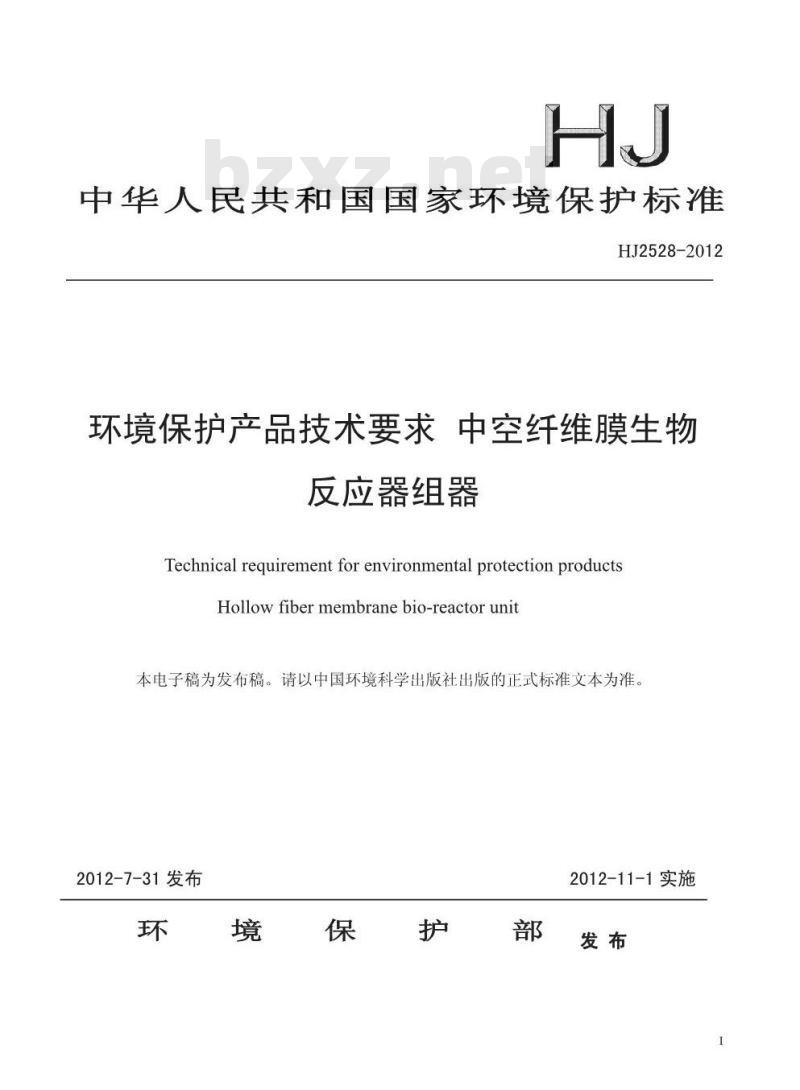 HJ

bzxz.net

中华人民共和国国家环境保护标准

HJ2528-2012

环境保护产品技术要求 中空纤维膜生物反应器组器

Technical requirement for environmental protection products

Hollow fiber membrane bio-reactor unit

本电子稿为发布稿。请以中国环境科学出版社出版的正式标准文本为准。

2012-7-31 发布

2012-11-1 实施

环 境 保 护 部 发布

I